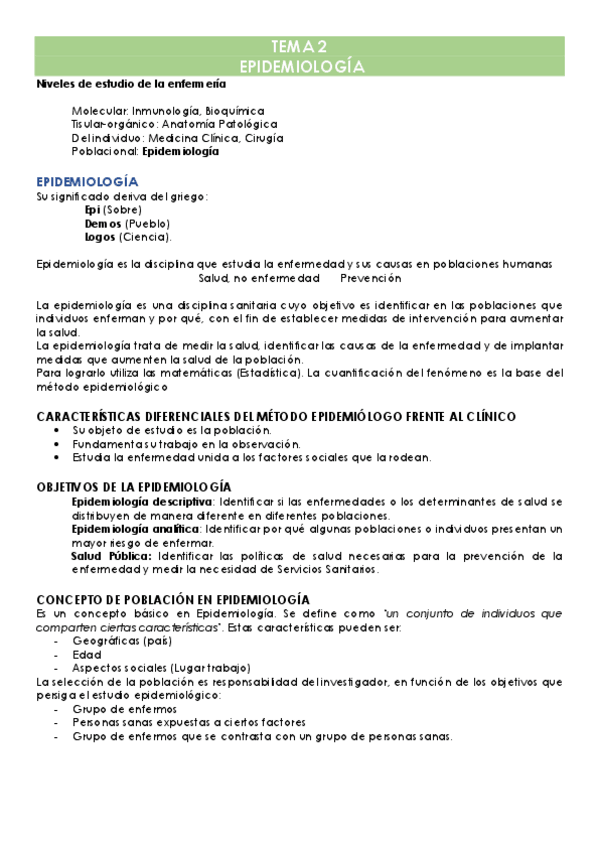 TEMA 2
EPIDEMIOLOGÍA

Niveles de estudio de la enfermería

Molecular: Inmunología, Bioquímica
Tisular-orgánico: Anatomía Patológica
Del individuo: Medicina Clínica, Cirugía
Poblacional: Epidemiología

EPIDEMIOLOGÍA
Su significado deriva del griego:
Epi (Sobre)
Demos (Pueblo)
Logos (Ciencia).

Epidemiología es la disciplina que estudia la enfermedad y sus causas en poblaciones humanas
Salud, no enfermedad   Prevención

La epidemiología es una disciplina sanitaria cuyo objetivo es identificar en las poblaciones que individuos enferman y por qué, con el fin de establecer medidas de intervención para aumentar la salud.
La epidemiología trata de medir la salud, identificar las causas de la enfermedad y de implantar medidas que aumenten la salud de la población.
Para lograrlo utiliza las matemáticas (Estadística). La cuantificación del fenómeno es la base del método epidemiológico

CARACTERÍSTICAS DIFERENCIALES DEL MÉTODO EPIDEMIÓLOGO FRENTE AL CLÍNICO
• Su objeto de estudio es la población.
• Fundamenta su trabajo en la observación.
• Estudia la enfermedad unida a los factores sociales que la rodean.

OBJETIVOS DE LA EPIDEMIOLOGÍA
Epidemiología descriptiva: Identificar si las enfermedades o los determinantes de salud se distribuyen de manera diferente en diferentes poblaciones.
Epidemiología analítica: Identificar por qué algunas poblaciones o individuos presentan un mayor riesgo de enfermar.
Salud Pública: Identificar las políticas de salud necesarias para la prevención de la enfermedad y medir la necesidad de Servicios Sanitarios.

CONCEPTO DE POBLACIÓN EN EPIDEMIOLOGÍA
Es un concepto básico en Epidemiología. Se define como "un conjunto de individuos que comparten ciertas características". Estas características pueden ser:
- Geográficas (país)
- Edad
- Aspectos sociales (Lugar trabajo)
La selección de la población es responsabilidad del investigador, en función de los objetivos que persiga el estudio epidemiológico:
- Grupo de enfermos
- Personas sanas expuestas a ciertos factores
- Grupo de enfermos que se contrasta con un grupo de personas sanas.